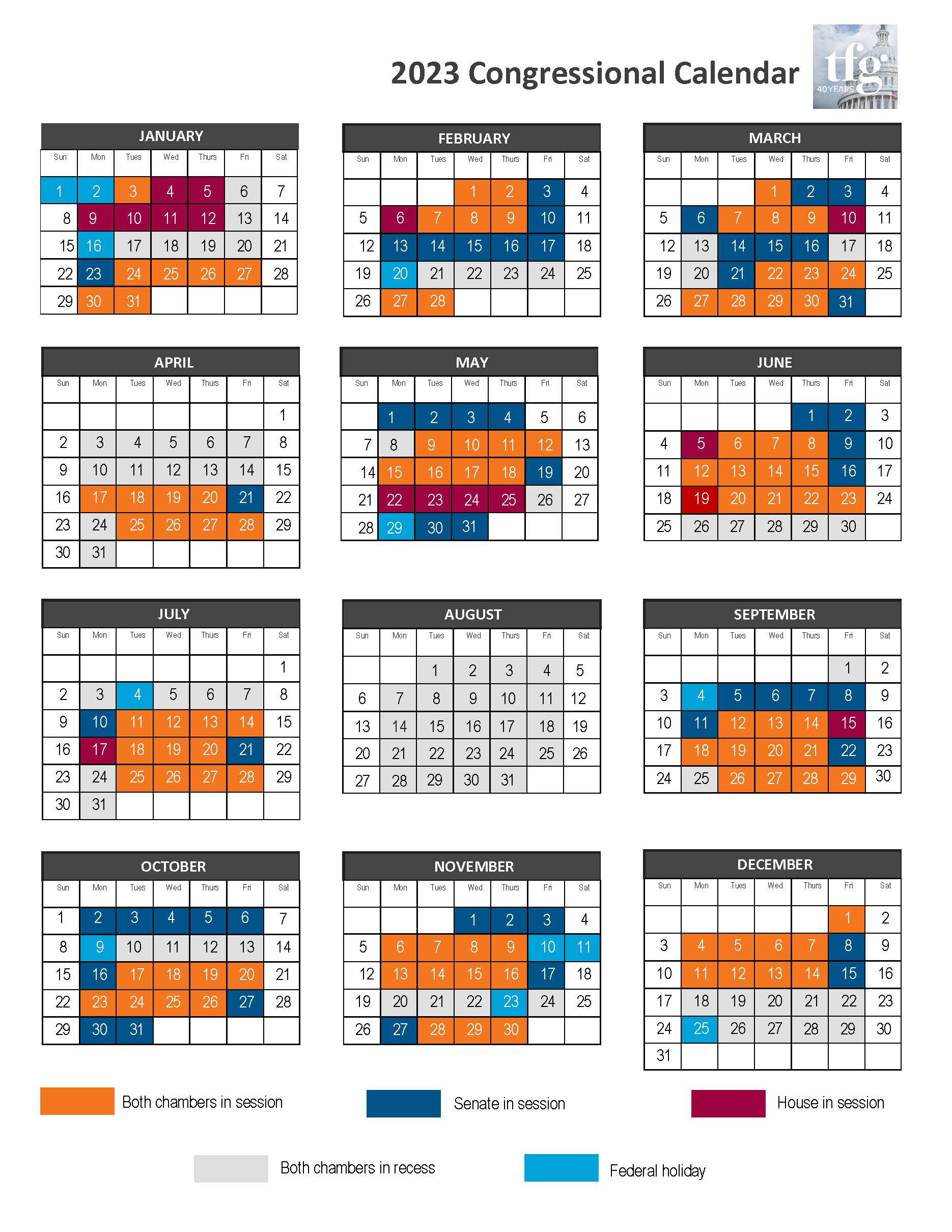 2023 Congressional Calendar

tfg 40 YEARS

JANUARY

| Sun | Mon | Tues | Wed | Thurs | Fri | Sat |
|---|---|---|---|---|---|---|
| 1 | 2 | 3 | 4 | 5 | 6 | 7 |
| 8 | 9 | 10 | 11 | 12 | 13 | 14 |
| 15 | 16 | 17 | 18 | 19 | 20 | 21 |
| 22 | 23 | 24 | 25 | 26 | 27 | 28 |
| 29 | 30 | 31 | | | | |

FEBRUARY

| Sun | Mon | Tues | Wed | Thurs | Fri | Sat |
|---|---|---|---|---|---|---|
| | | | 1 | 2 | 3 | 4 |
| 5 | 6 | 7 | 8 | 9 | 10 | 11 |
| 12 | 13 | 14 | 15 | 16 | 17 | 18 |
| 19 | 20 | 21 | 22 | 23 | 24 | 25 |
| 26 | 27 | 28 | | | | |

MARCH

| Sun | Mon | Tues | Wed | Thurs | Fri | Sat |
|---|---|---|---|---|---|---|
| | | | 1 | 2 | 3 | 4 |
| 5 | 6 | 7 | 8 | 9 | 10 | 11 |
| 12 | 13 | 14 | 15 | 16 | 17 | 18 |
| 19 | 20 | 21 | 22 | 23 | 24 | 25 |
| 26 | 27 | 28 | 29 | 30 | 31 | |

APRIL

| Sun | Mon | Tues | Wed | Thurs | Fri | Sat |
|---|---|---|---|---|---|---|
| | | | | | | 1 |
| 2 | 3 | 4 | 5 | 6 | 7 | 8 |
| 9 | 10 | 11 | 12 | 13 | 14 | 15 |
| 16 | 17 | 18 | 19 | 20 | 21 | 22 |
| 23 | 24 | 25 | 26 | 27 | 28 | 29 |
| 30 | 31 | | | | | |

MAY

| Sun | Mon | Tues | Wed | Thurs | Fri | Sat |
|---|---|---|---|---|---|---|
| | 1 | 2 | 3 | 4 | 5 | 6 |
| 7 | 8 | 9 | 10 | 11 | 12 | 13 |
| 14 | 15 | 16 | 17 | 18 | 19 | 20 |
| 21 | 22 | 23 | 24 | 25 | 26 | 27 |
| 28 | 29 | 30 | 31 | | | |

JUNE

| Sun | Mon | Tues | Wed | Thurs | Fri | Sat |
|---|---|---|---|---|---|---|
| | | | | 1 | 2 | 3 |
| 4 | 5 | 6 | 7 | 8 | 9 | 10 |
| 11 | 12 | 13 | 14 | 15 | 16 | 17 |
| 18 | 19 | 20 | 21 | 22 | 23 | 24 |
| 25 | 26 | 27 | 28 | 29 | 30 | |

JULY

| Sun | Mon | Tues | Wed | Thurs | Fri | Sat |
|---|---|---|---|---|---|---|
| | | | | | | 1 |
| 2 | 3 | 4 | 5 | 6 | 7 | 8 |
| 9 | 10 | 11 | 12 | 13 | 14 | 15 |
| 16 | 17 | 18 | 19 | 20 | 21 | 22 |
| 23 | 24 | 25 | 26 | 27 | 28 | 29 |
| 30 | 31 | | | | | |

AUGUST

| Sun | Mon | Tues | Wed | Thurs | Fri | Sat |
|---|---|---|---|---|---|---|
| | | 1 | 2 | 3 | 4 | 5 |
| 6 | 7 | 8 | 9 | 10 | 11 | 12 |
| 13 | 14 | 15 | 16 | 17 | 18 | 19 |
| 20 | 21 | 22 | 23 | 24 | 25 | 26 |
| 27 | 28 | 29 | 30 | 31 | | |

SEPTEMBER

| Sun | Mon | Tues | Wed | Thurs | Fri | Sat |
|---|---|---|---|---|---|---|
| | | | | | 1 | 2 |
| 3 | 4 | 5 | 6 | 7 | 8 | 9 |
| 10 | 11 | 12 | 13 | 14 | 15 | 16 |
| 17 | 18 | 19 | 20 | 21 | 22 | 23 |
| 24 | 25 | 26 | 27 | 28 | 29 | 30 |

OCTOBER

| Sun | Mon | Tues | Wed | Thurs | Fri | Sat |
|---|---|---|---|---|---|---|
| 1 | 2 | 3 | 4 | 5 | 6 | 7 |
| 8 | 9 | 10 | 11 | 12 | 13 | 14 |
| 15 | 16 | 17 | 18 | 19 | 20 | 21 |
| 22 | 23 | 24 | 25 | 26 | 27 | 28 |
| 29 | 30 | 31 | | | | |

NOVEMBER

| Sun | Mon | Tues | Wed | Thurs | Fri | Sat |
|---|---|---|---|---|---|---|
| | | | 1 | 2 | 3 | 4 |
| 5 | 6 | 7 | 8 | 9 | 10 | 11 |
| 12 | 13 | 14 | 15 | 16 | 17 | 18 |
| 19 | 20 | 21 | 22 | 23 | 24 | 25 |
| 26 | 27 | 28 | 29 | 30 | | |

DECEMBER

| Sun | Mon | Tues | Wed | Thurs | Fri | Sat |
|---|---|---|---|---|---|---|
| | | | | | 1 | 2 |
| 3 | 4 | 5 | 6 | 7 | 8 | 9 |
| 10 | 11 | 12 | 13 | 14 | 15 | 16 |
| 17 | 18 | 19 | 20 | 21 | 22 | 23 |
| 24 | 25 | 26 | 27 | 28 | 29 | 30 |
| 31 | | | | | | |

Both chambers in session
Senate in session
House in session
Both chambers in recess
Federal holiday